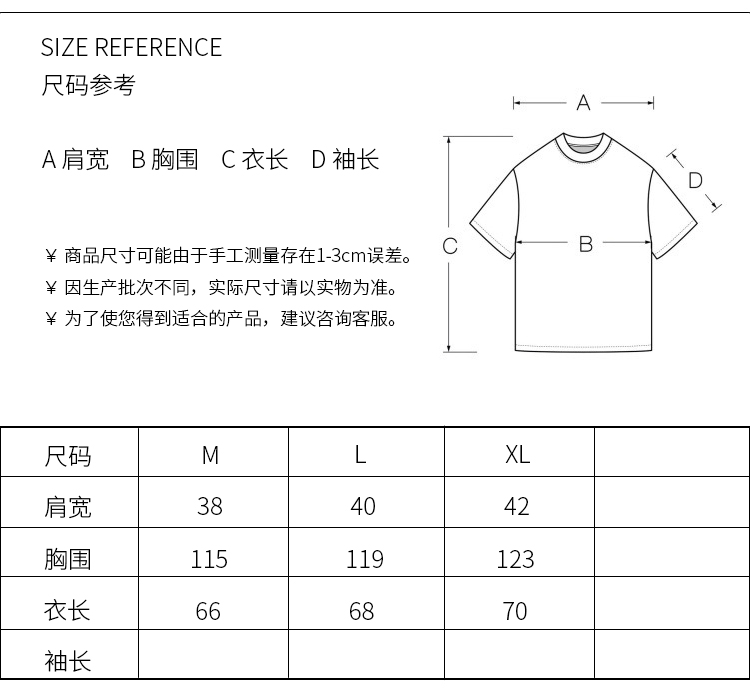 SIZE REFERENCE
尺码参考

A 肩宽　B 胸围　C 衣长　D 袖长

¥ 商品尺寸可能由于手工测量存在1-3cm误差。
¥ 因生产批次不同，实际尺寸请以实物为准。
¥ 为了使您得到适合的产品，建议咨询客服。

A
D
C
B

| 尺码 | M | L | XL | |
|---|---|---|---|---|
| 肩宽 | 38 | 40 | 42 | |
| 胸围 | 115 | 119 | 123 | |
| 衣长 | 66 | 68 | 70 | |
| 袖长 | | | | |